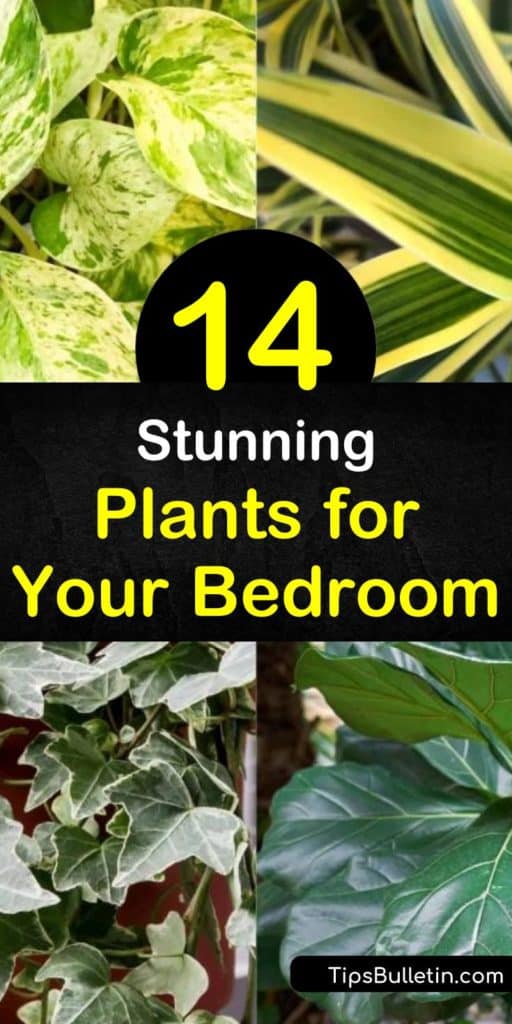 14
Stunning
Plants for
Your Bedroom

TipsBulletin.com